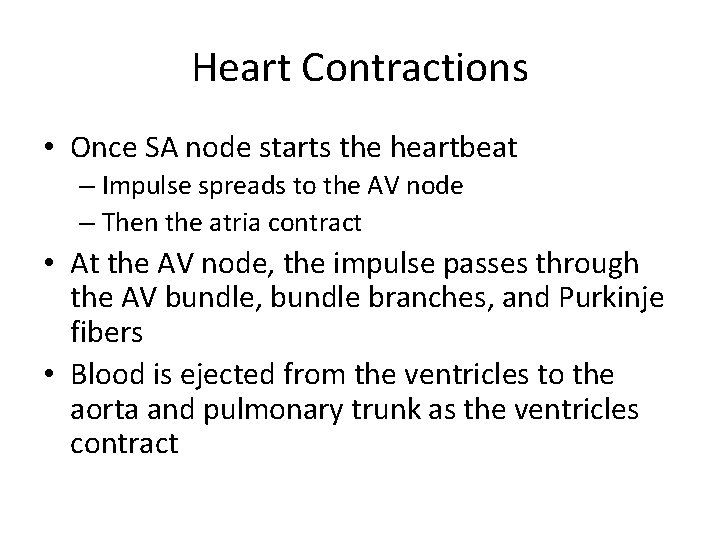 Heart Contractions

• Once SA node starts the heartbeat
  – Impulse spreads to the AV node
  – Then the atria contract
• At the AV node, the impulse passes through the AV bundle, bundle branches, and Purkinje fibers
• Blood is ejected from the ventricles to the aorta and pulmonary trunk as the ventricles contract